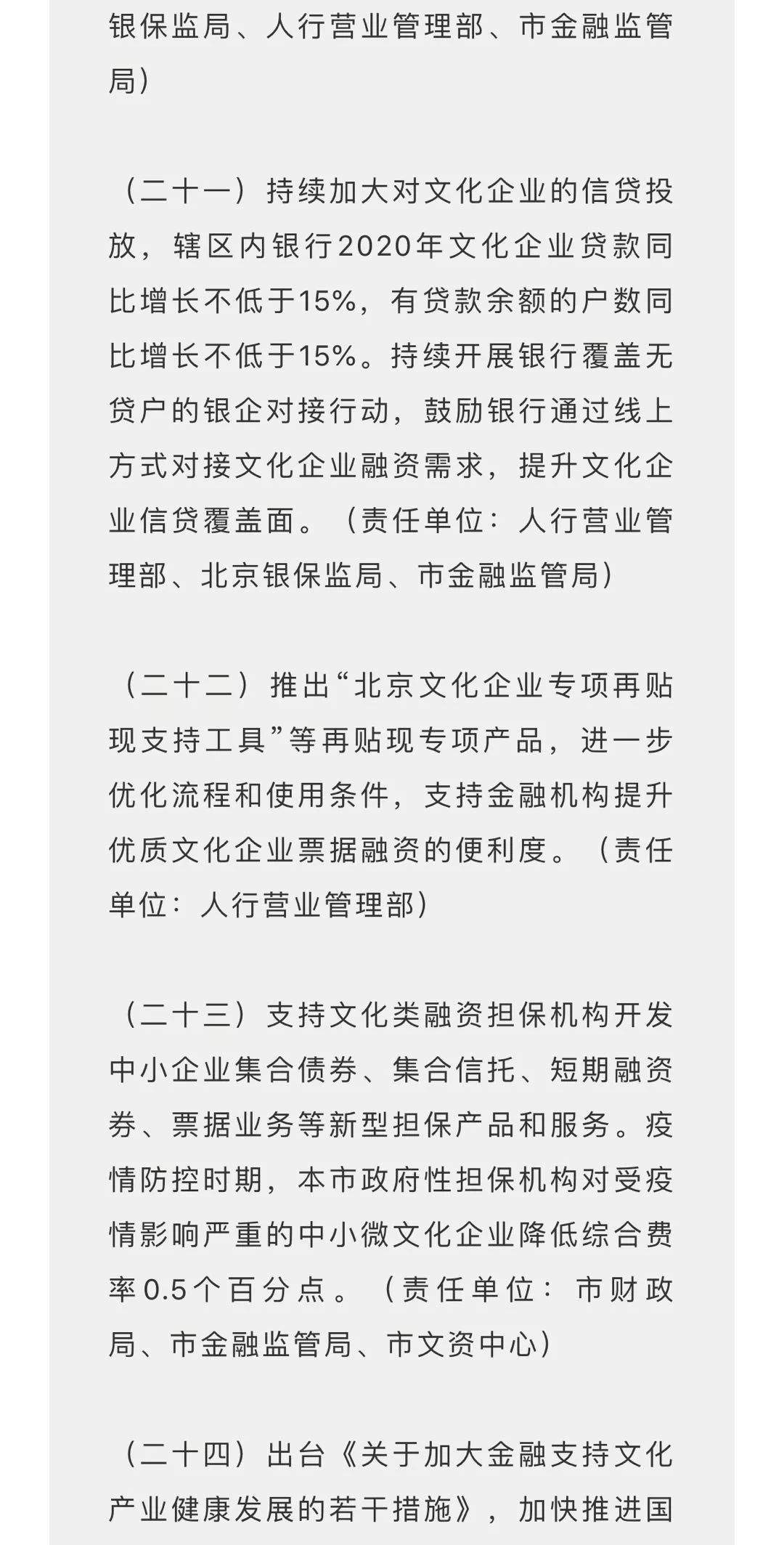 银保监局、人行营业管理部、市金融监管局）

（二十一）持续加大对文化企业的信贷投放，辖区内银行2020年文化企业贷款同比增长不低于15%，有贷款余额的户数同比增长不低于15%。持续开展银行覆盖无贷户的银企对接行动，鼓励银行通过线上方式对接文化企业融资需求，提升文化企业信贷覆盖面。（责任单位：人行营业管理部、北京银保监局、市金融监管局）

（二十二）推出“北京文化企业专项再贴现支持工具”等再贴现专项产品，进一步优化流程和使用条件，支持金融机构提升优质文化企业票据融资的便利度。（责任单位：人行营业管理部）

（二十三）支持文化类融资担保机构开发中小企业集合债券、集合信托、短期融资券、票据业务等新型担保产品和服务。疫情防控时期，本市政府性担保机构对受疫情影响严重的中小微文化企业降低综合费率0.5个百分点。（责任单位：市财政局、市金融监管局、市文资中心）

（二十四）出台《关于加大金融支持文化产业健康发展的若干措施》，加快推进国